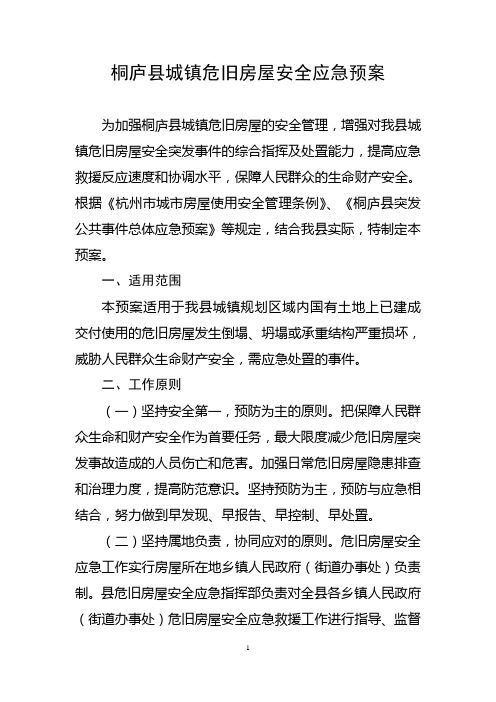 桐庐县城镇危旧房屋安全应急预案

为加强桐庐县城镇危旧房屋的安全管理，增强对我县城镇危旧房屋安全突发事件的综合指挥及处置能力，提高应急救援反应速度和协调水平，保障人民群众的生命财产安全。根据《杭州市城市房屋使用安全管理条例》、《桐庐县突发公共事件总体应急预案》等规定，结合我县实际，特制定本预案。

一、适用范围

本预案适用于我县城镇规划区域内国有土地上已建成交付使用的危旧房屋发生倒塌、坍塌或承重结构严重损坏，威胁人民群众生命财产安全，需应急处置的事件。

二、工作原则

（一）坚持安全第一，预防为主的原则。把保障人民群众生命和财产安全作为首要任务，最大限度减少危旧房屋突发事故造成的人员伤亡和危害。加强日常危旧房屋隐患排查和治理力度，提高防范意识。坚持预防为主，预防与应急相结合，努力做到早发现、早报告、早控制、早处置。

（二）坚持属地负责，协同应对的原则。危旧房屋安全应急工作实行房屋所在地乡镇人民政府（街道办事处）负责制。县危旧房屋安全应急指挥部负责对全县各乡镇人民政府（街道办事处）危旧房屋安全应急救援工作进行指导、监督

1